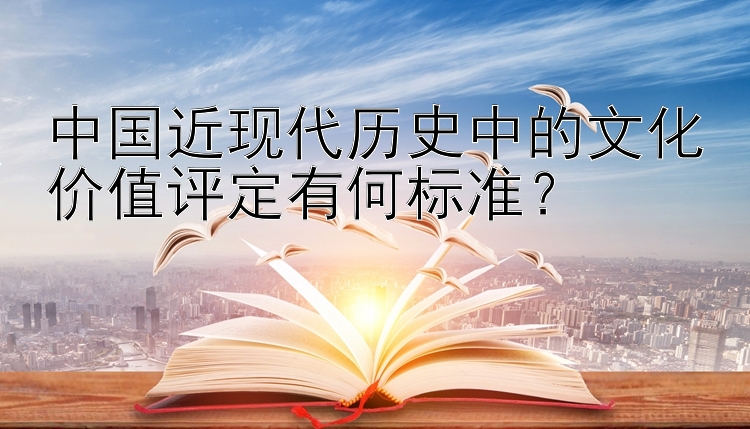 中国近现代历史中的文化价值评定有何标准？